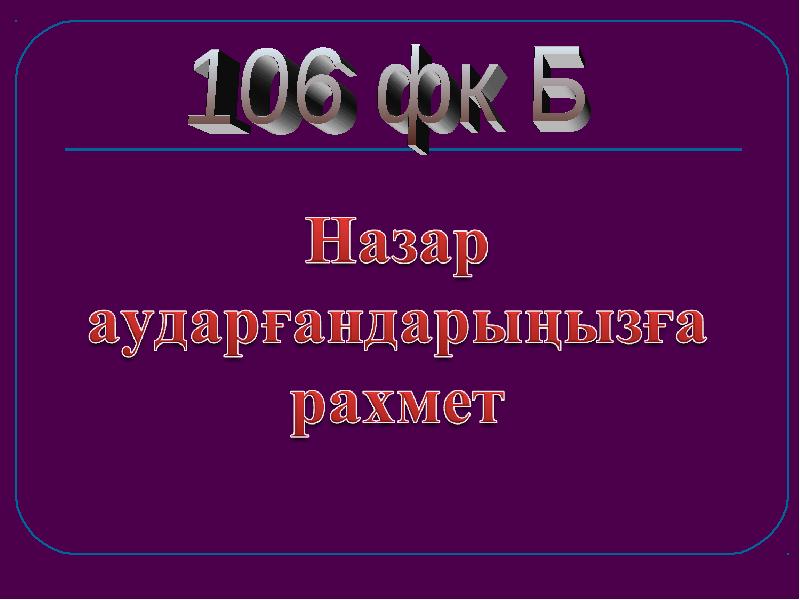 106 фк Б

Назар аударғандарыңызға рахмет